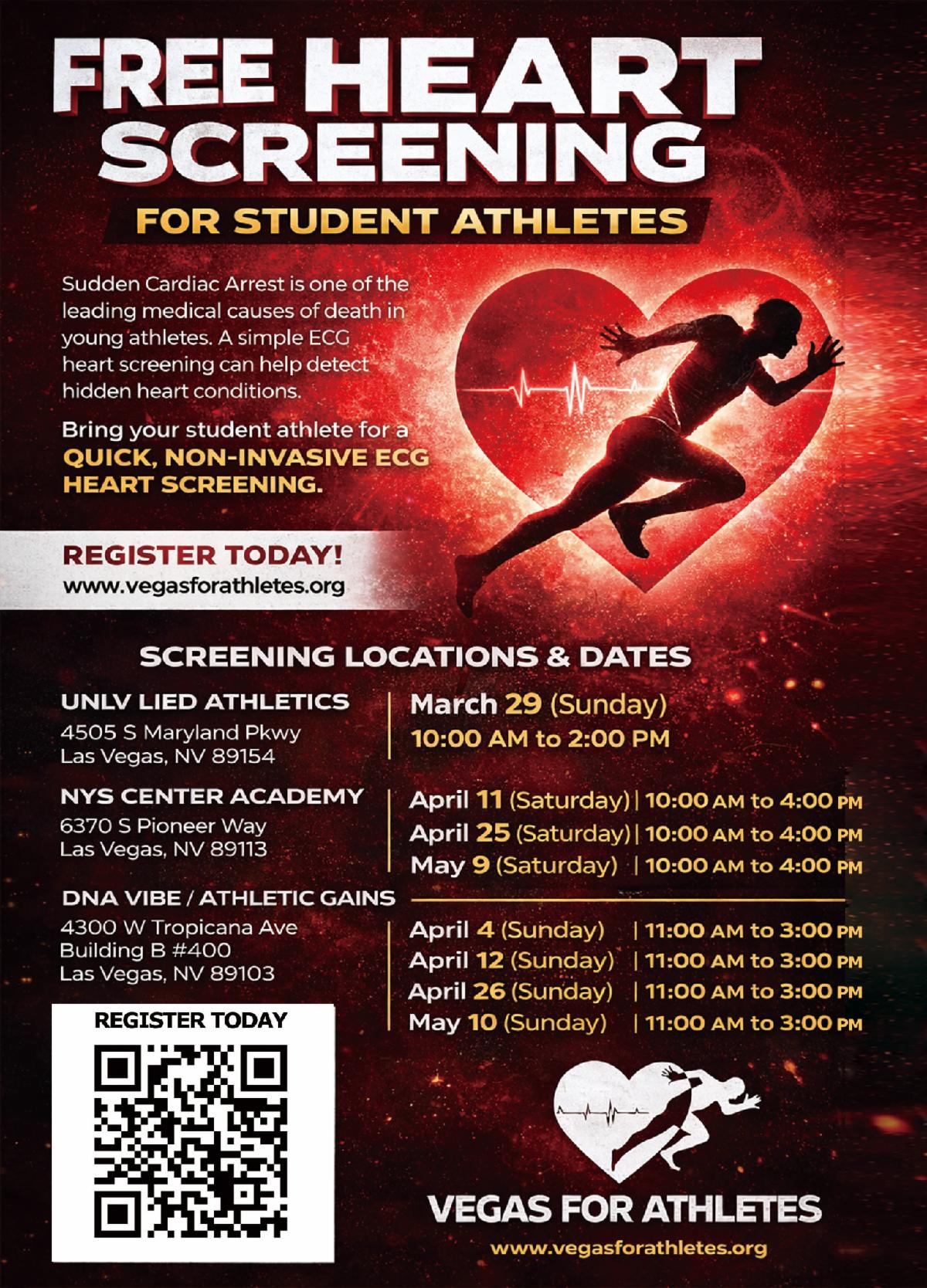 FREE HEART SCREENING

FOR STUDENT ATHLETES

Sudden Cardiac Arrest is one of the leading medical causes of death in young athletes. A simple ECG heart screening can help detect hidden heart conditions.

Bring your student athlete for a QUICK, NON-INVASIVE ECG HEART SCREENING.

REGISTER TODAY!
www.vegasforathletes.org

SCREENING LOCATIONS & DATES

UNLV LIED ATHLETICS
4505 S Maryland Pkwy
Las Vegas, NV 89154

March 29 (Sunday)
10:00 AM to 2:00 PM

NYS CENTER ACADEMY
6370 S Pioneer Way
Las Vegas, NV 89113

April 11 (Saturday) | 10:00 AM to 4:00 PM
April 25 (Saturday) | 10:00 AM to 4:00 PM
May 9 (Saturday) | 10:00 AM to 4:00 PM

DNA VIBE / ATHLETIC GAINS
4300 W Tropicana Ave
Building B #400
Las Vegas, NV 89103

April 4 (Sunday) | 11:00 AM to 3:00 PM
April 12 (Sunday) | 11:00 AM to 3:00 PM
April 26 (Sunday) | 11:00 AM to 3:00 PM
May 10 (Sunday) | 11:00 AM to 3:00 PM

REGISTER TODAY

VEGAS FOR ATHLETES
www.vegasforathletes.org